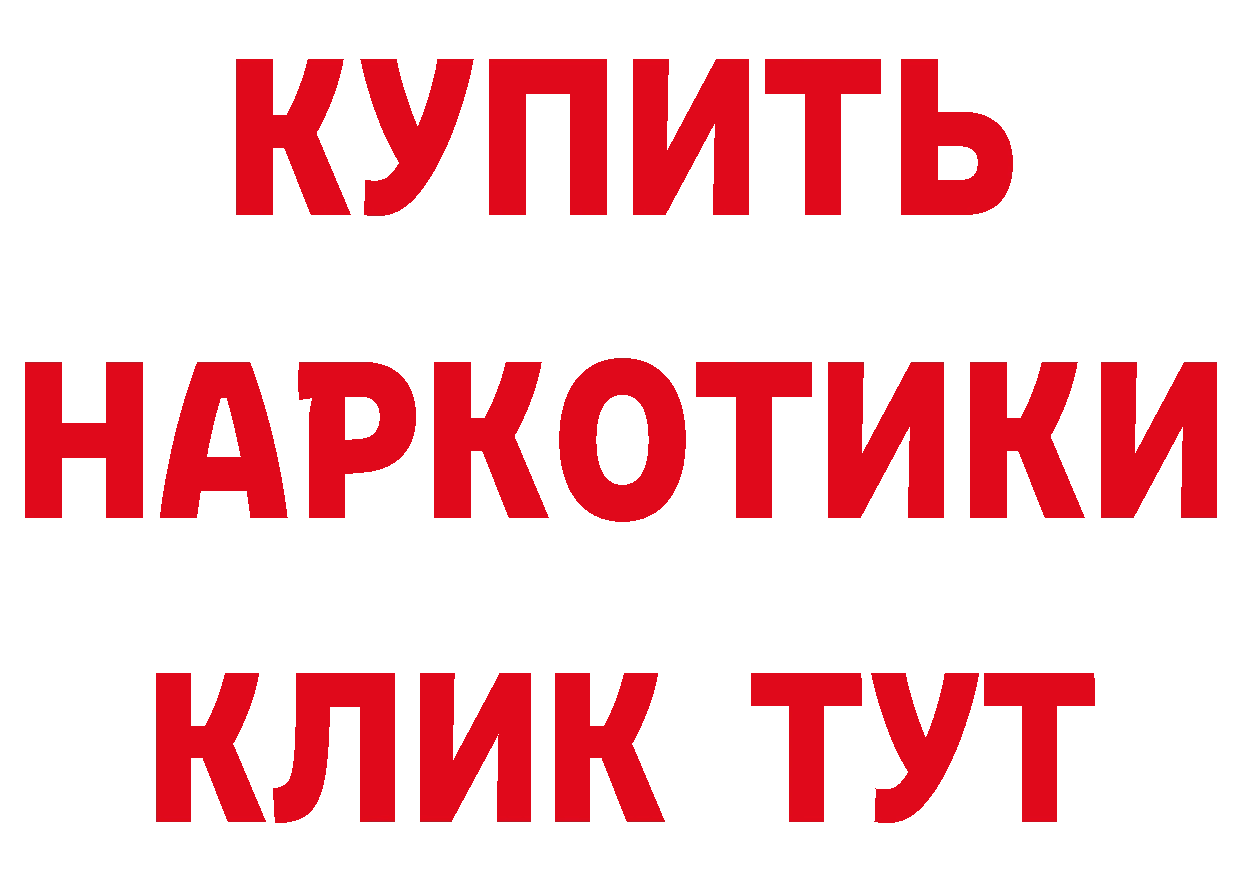 КУПИТЬ
НАРКОТИКИ
КЛИК ТУТ